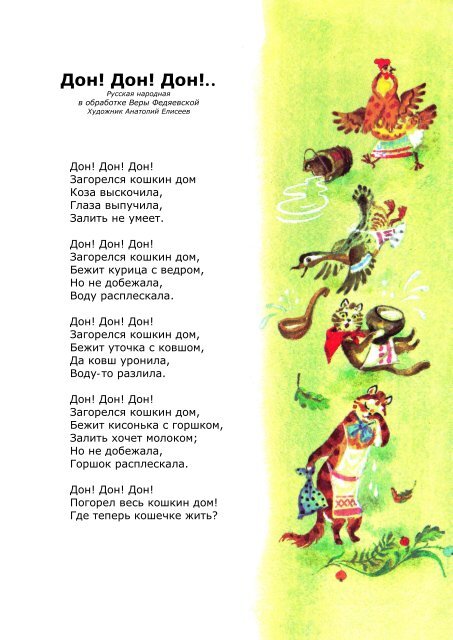 Дон! Дон! Дон!..

Русская народная
в обработке Веры Федяевской
Художник Анатолий Елисеев

Дон! Дон! Дон!
Загорелся кошкин дом
Коза выскочила,
Глаза выпучила,
Залить не умеет.

Дон! Дон! Дон!
Загорелся кошкин дом,
Бежит курица с ведром,
Но не добежала,
Воду расплескала.

Дон! Дон! Дон!
Загорелся кошкин дом,
Бежит уточка с ковшом,
Да ковш уронила,
Воду-то разлила.

Дон! Дон! Дон!
Загорелся кошкин дом,
Бежит кисонька с горшком,
Залить хочет молоком;
Но не добежала,
Горшок расплескала.

Дон! Дон! Дон!
Погорел весь кошкин дом!
Где теперь кошечке жить?